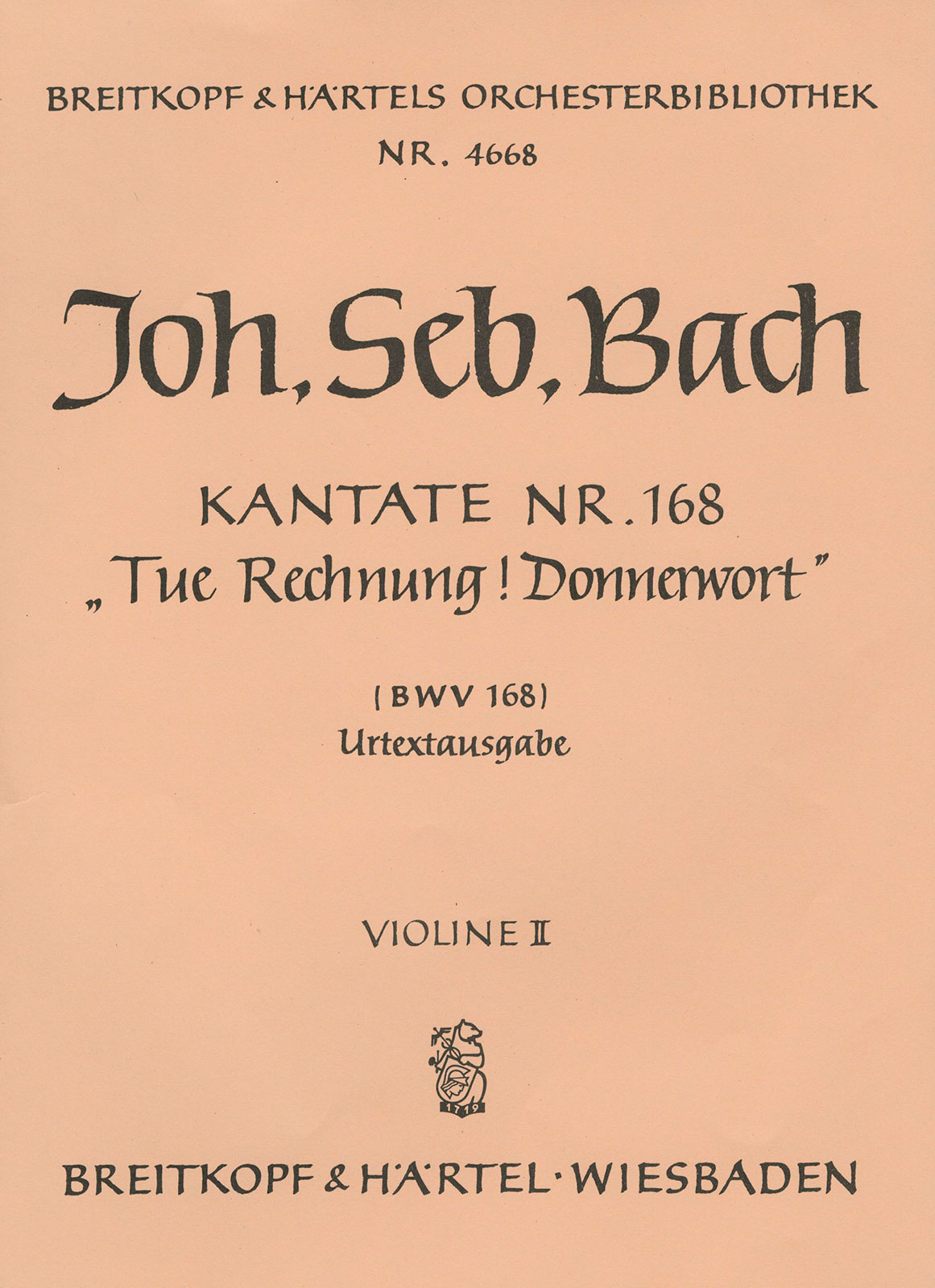 BREITKOPF & HÄRTELS ORCHESTERBIBLIOTHEK
NR. 4668

Joh. Seb. Bach

KANTATE NR. 168
„Tue Rechnung! Donnerwort"

(BWV 168)
Urtextausgabe

VIOLINE II

1719

BREITKOPF & HÄRTEL · WIESBADEN